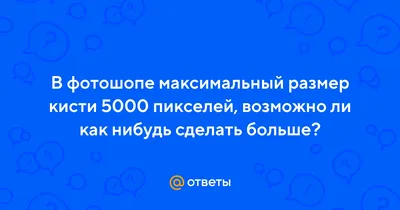 В фотошопе максимальный размер кисти 5000 пикселей, возможно ли как нибудь сделать больше?

@ ответы